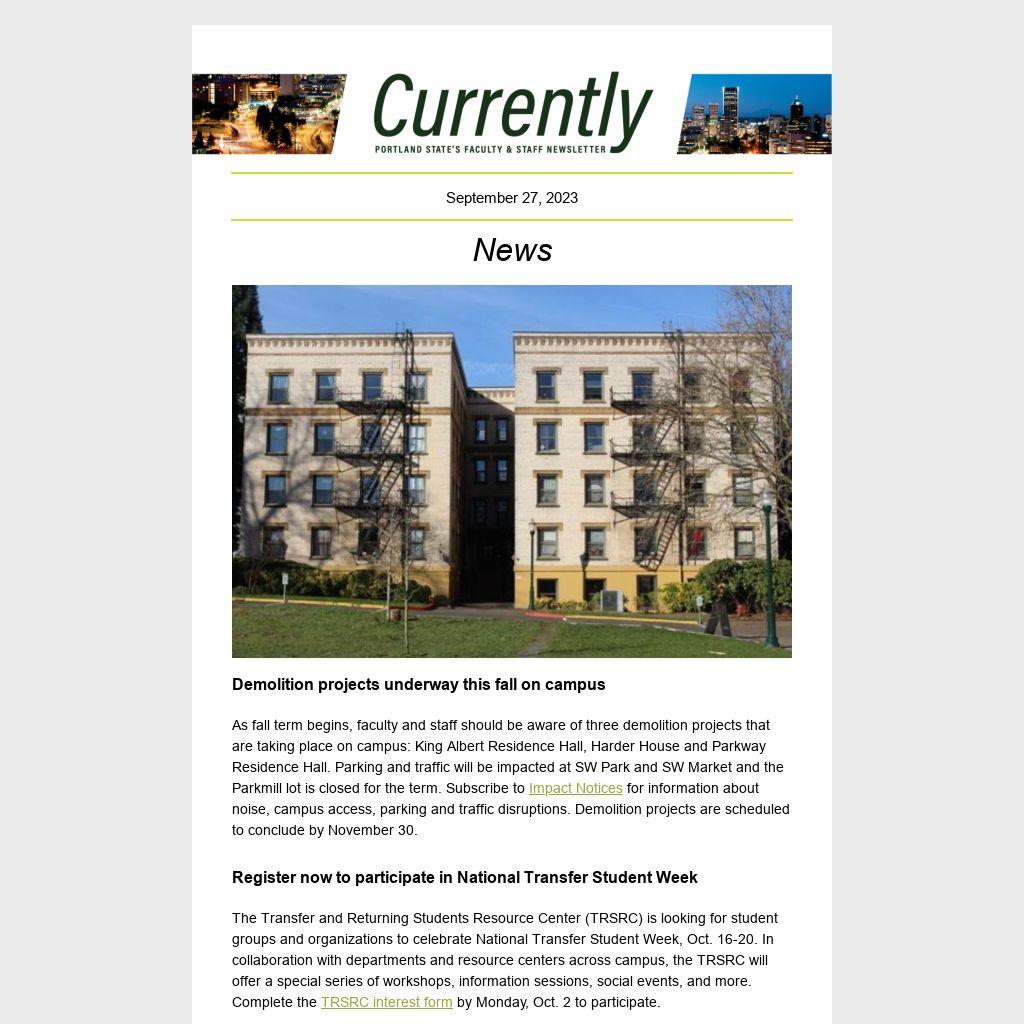 Currently
PORTLAND STATE'S FACULTY & STAFF NEWSLETTER

September 27, 2023

News

Demolition projects underway this fall on campus

As fall term begins, faculty and staff should be aware of three demolition projects that are taking place on campus: King Albert Residence Hall, Harder House and Parkway Residence Hall. Parking and traffic will be impacted at SW Park and SW Market and the Parkmill lot is closed for the term. Subscribe to Impact Notices for information about noise, campus access, parking and traffic disruptions. Demolition projects are scheduled to conclude by November 30.

Register now to participate in National Transfer Student Week

The Transfer and Returning Students Resource Center (TRSRC) is looking for student groups and organizations to celebrate National Transfer Student Week, Oct. 16-20. In collaboration with departments and resource centers across campus, the TRSRC will offer a special series of workshops, information sessions, social events, and more. Complete the TRSRC interest form by Monday, Oct. 2 to participate.